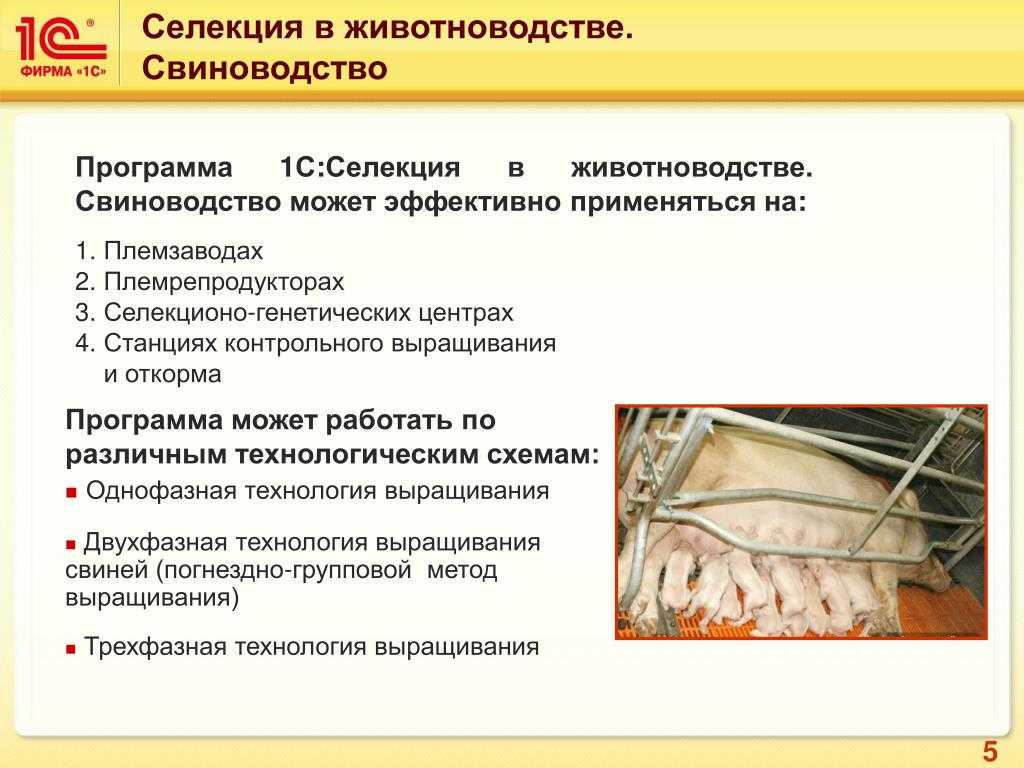 1С®
ФИРМА «1С»

Селекция в животноводстве. Свиноводство

Программа 1С:Селекция в животноводстве. Свиноводство может эффективно применяться на:

1. Племзаводах
2. Племрепродукторах
3. Селекционо-генетических центрах
4. Станциях контрольного выращивания и откорма

Программа может работать по различным технологическим схемам:

■ Однофазная технология выращивания

■ Двухфазная технология выращивания свиней (погнездно-групповой метод выращивания)

■ Трехфазная технология выращивания

5